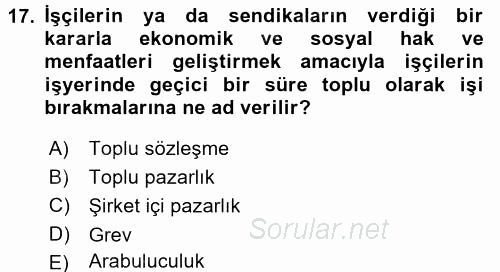 17. İşçilerin ya da sendikaların verdiği bir kararla ekonomik ve sosyal hak ve menfaatleri geliştirmek amacıyla işçilerin işyerinde geçici bir süre toplu olarak işi bırakmalarına ne ad verilir?

A) Toplu sözleşme
B) Toplu pazarlık
C) Şirket içi pazarlık
D) Grev
E) Arabuluculuk

Sorular.net